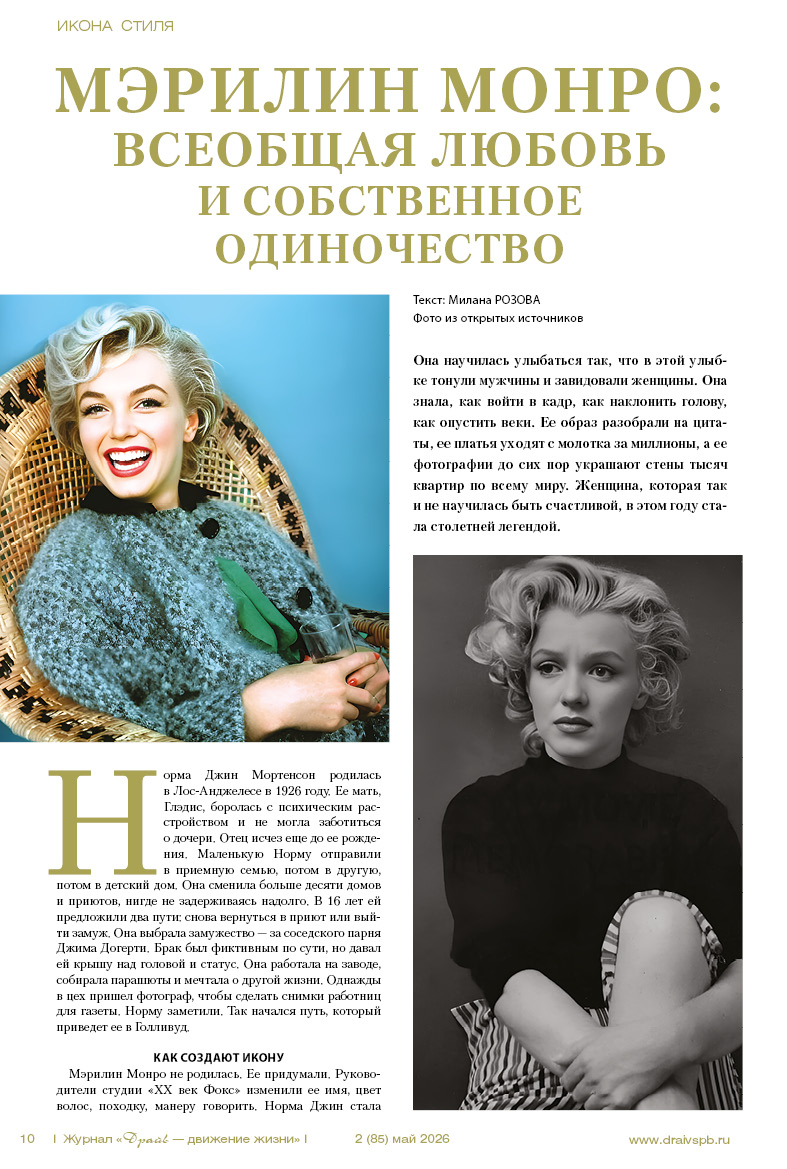 ИКОНА СТИЛЯ

МЭРИЛИН МОНРО: ВСЕОБЩАЯ ЛЮБОВЬ И СОБСТВЕННОЕ ОДИНОЧЕСТВО

Текст: Милана РОЗОВА
Фото из открытых источников

Она научилась улыбаться так, что в этой улыбке тонули мужчины и завидовали женщины. Она знала, как войти в кадр, как наклонить голову, как опустить веки. Ее образ разобрали на цитаты, ее платья уходят с молотка за миллионы, а ее фотографии до сих пор украшают стены тысяч квартир по всему миру. Женщина, которая так и не научилась быть счастливой, в этом году стала столетней легендой.

Норма Джин Мортенсон родилась в Лос-Анджелесе в 1926 году. Ее мать, Глэдис, боролась с психическим расстройством и не могла заботиться о дочери. Отец исчез еще до ее рождения. Маленькую Норму отправили в приемную семью, потом в другую, потом в детский дом. Она сменила больше десяти домов и приютов, нигде не задерживаясь надолго. В 16 лет ей предложили два пути: снова вернуться в приют или выйти замуж. Она выбрала замужество — за соседского парня Джима Догерти. Брак был фиктивным по сути, но давал ей крышу над головой и статус. Она работала на заводе, собирала парашюты и мечтала о другой жизни. Однажды в цех пришел фотограф, чтобы сделать снимки работниц для газеты. Норму заметили. Так начался путь, который приведет ее в Голливуд.

КАК СОЗДАЮТ ИКОНУ

Мэрилин Монро не родилась. Ее придумали. Руководители студии «XX век Фокс» изменили ее имя, цвет волос, походку, манеру говорить. Норма Джин стала

10 | Журнал «Драйв — движение жизни» | 2 (85) май 2026 www.draivspb.ru